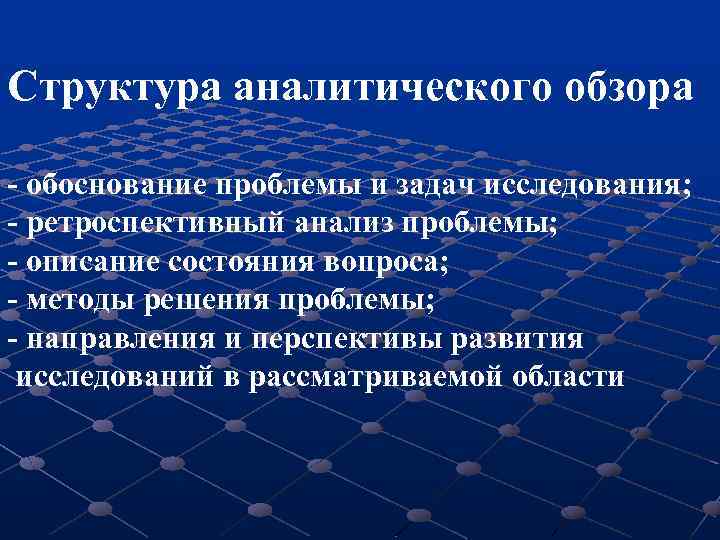 Структура аналитического обзора

- обоснование проблемы и задач исследования;
- ретроспективный анализ проблемы;
- описание состояния вопроса;
- методы решения проблемы;
- направления и перспективы развития исследований в рассматриваемой области